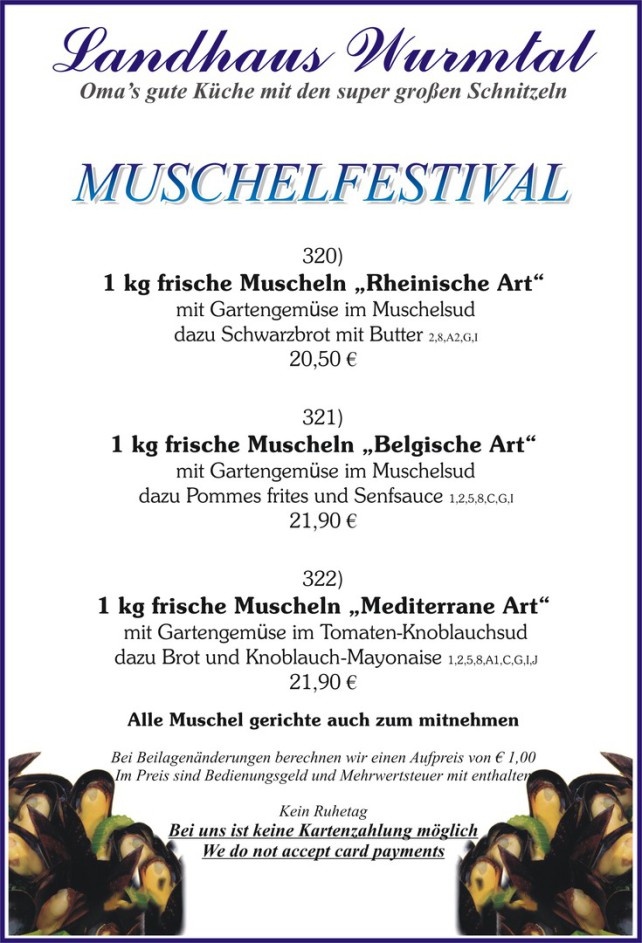 Landhaus Wurmtal
Oma's gute Küche mit den super großen Schnitzeln

MUSCHELFESTIVAL

320)
1 kg frische Muscheln „Rheinische Art“
mit Gartengemüse im Muschelsud
dazu Schwarzbrot mit Butter 2,8,A2,G,I
20,50 €

321)
1 kg frische Muscheln „Belgische Art“
mit Gartengemüse im Muschelsud
dazu Pommes frites und Senfsauce 1,2,5,8,C,G,I
21,90 €

322)
1 kg frische Muscheln „Mediterrane Art“
mit Gartengemüse im Tomaten-Knoblauchsud
dazu Brot und Knoblauch-Mayonaise 1,2,5,8,A1,C,G,I,J
21,90 €

Alle Muschel gerichte auch zum mitnehmen

Bei Beilagenänderungen berechnen wir einen Aufpreis von € 1,00
Im Preis sind Bedienungsgeld und Mehrwertsteuer mit enthalten

Kein Ruhetag
Bei uns ist keine Kartenzahlung möglich
We do not accept card payments